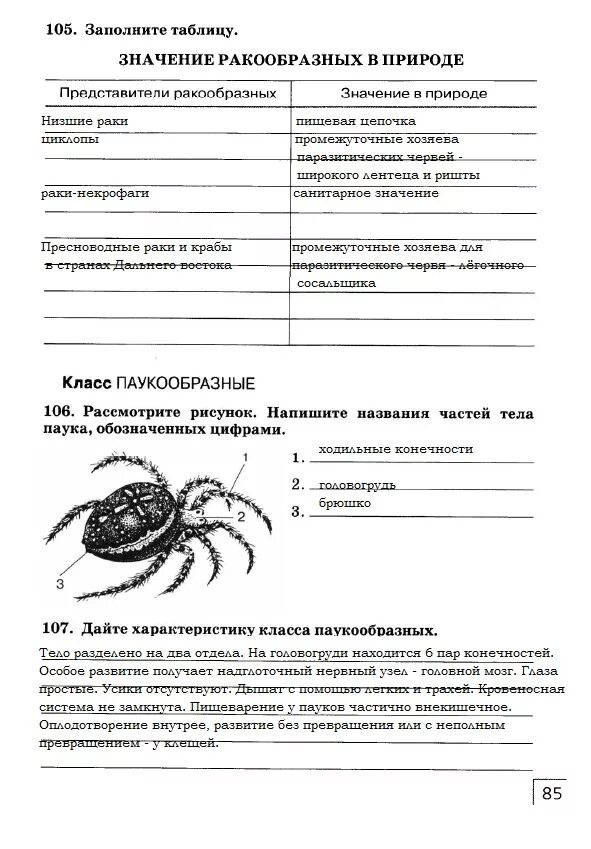 105. Заполните таблицу.

ЗНАЧЕНИЕ РАКООБРАЗНЫХ В ПРИРОДЕ

| Представители ракообразных | Значение в природе |
|---|---|
| Низшие раки | пищевая цепочка |
| циклопы | промежуточные хозяева паразитических червей - широкого лентеца и ришты |
| раки-некрофаги | санитарное значение |
| Пресноводные раки и крабы в странах Дальнего востока | промежуточные хозяева для паразитического червя - лёгочного сосальщика |

Класс ПАУКООБРАЗНЫЕ

106. Рассмотрите рисунок. Напишите названия частей тела паука, обозначенных цифрами.

1
2
3

1. ходильные конечности
2. головогрудь
3. брюшко

107. Дайте характеристику класса паукообразных.

Тело разделено на два отдела. На головогруди находится 6 пар конечностей. Особое развитие получает надглоточный нервный узел - головной мозг. Глаза простые. Усики отсутствуют. Дышат с помощью легких и трахей. Кровеносная система не замкнута. Пищеварение у пауков частично внекишечное. Оплодотворение внутрее, развитие без превращения или с неполным превращением - у клещей.

85